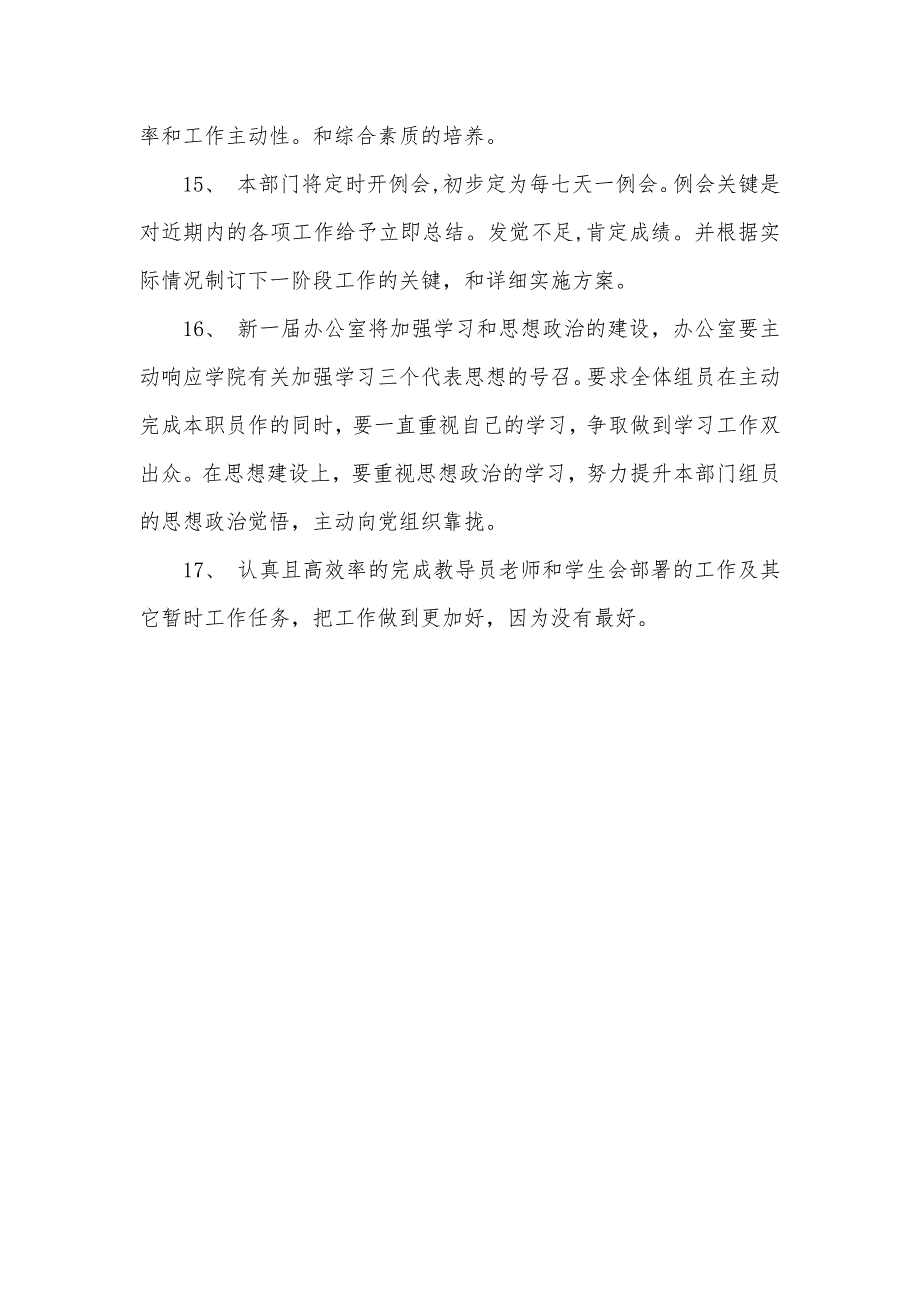 率和工作主动性。和综合素质的培养。

15、 本部门将定时开例会,初步定为每七天一例会。例会关键是对近期内的各项工作给予立即总结。发觉不足,肯定成绩。并根据实际情况制订下一阶段工作的关键，和详细实施方案。

16、 新一届办公室将加强学习和思想政治的建设，办公室要主动响应学院有关加强学习三个代表思想的号召。要求全体组员在主动完成本职员作的同时，要一直重视自己的学习，争取做到学习工作双出众。在思想建设上，要重视思想政治的学习，努力提升本部门组员的思想政治觉悟，主动向党组织靠拢。

17、 认真且高效率的完成教导员老师和学生会部署的工作及其它暂时工作任务，把工作做到更加好，因为没有最好。